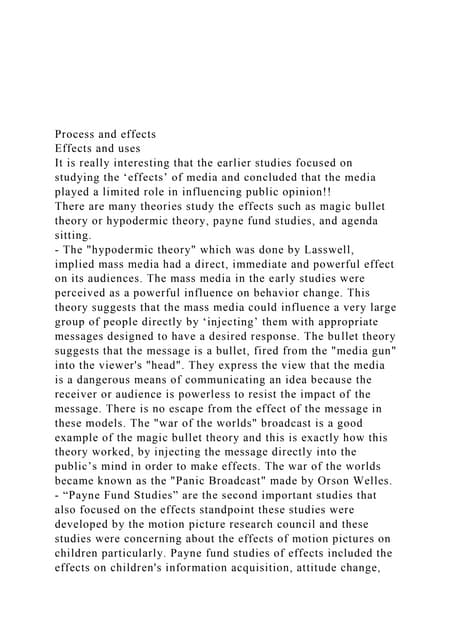 Process and effects
Effects and uses
It is really interesting that the earlier studies focused on studying the ‘effects’ of media and concluded that the media played a limited role in influencing public opinion!!
There are many theories study the effects such as magic bullet theory or hypodermic theory, payne fund studies, and agenda sitting.
- The "hypodermic theory" which was done by Lasswell, implied mass media had a direct, immediate and powerful effect on its audiences. The mass media in the early studies were perceived as a powerful influence on behavior change. This theory suggests that the mass media could influence a very large group of people directly by ‘injecting’ them with appropriate messages designed to have a desired response. The bullet theory suggests that the message is a bullet, fired from the "media gun" into the viewer's "head". They express the view that the media is a dangerous means of communicating an idea because the receiver or audience is powerless to resist the impact of the message. There is no escape from the effect of the message in these models. The "war of the worlds" broadcast is a good example of the magic bullet theory and this is exactly how this theory worked, by injecting the message directly into the public’s mind in order to make effects. The war of the worlds became known as the "Panic Broadcast" made by Orson Welles.
- “Payne Fund Studies” are the second important studies that also focused on the effects standpoint these studies were developed by the motion picture research council and these studies were concerning about the effects of motion pictures on children particularly. Payne fund studies of effects included the effects on children's information acquisition, attitude change,